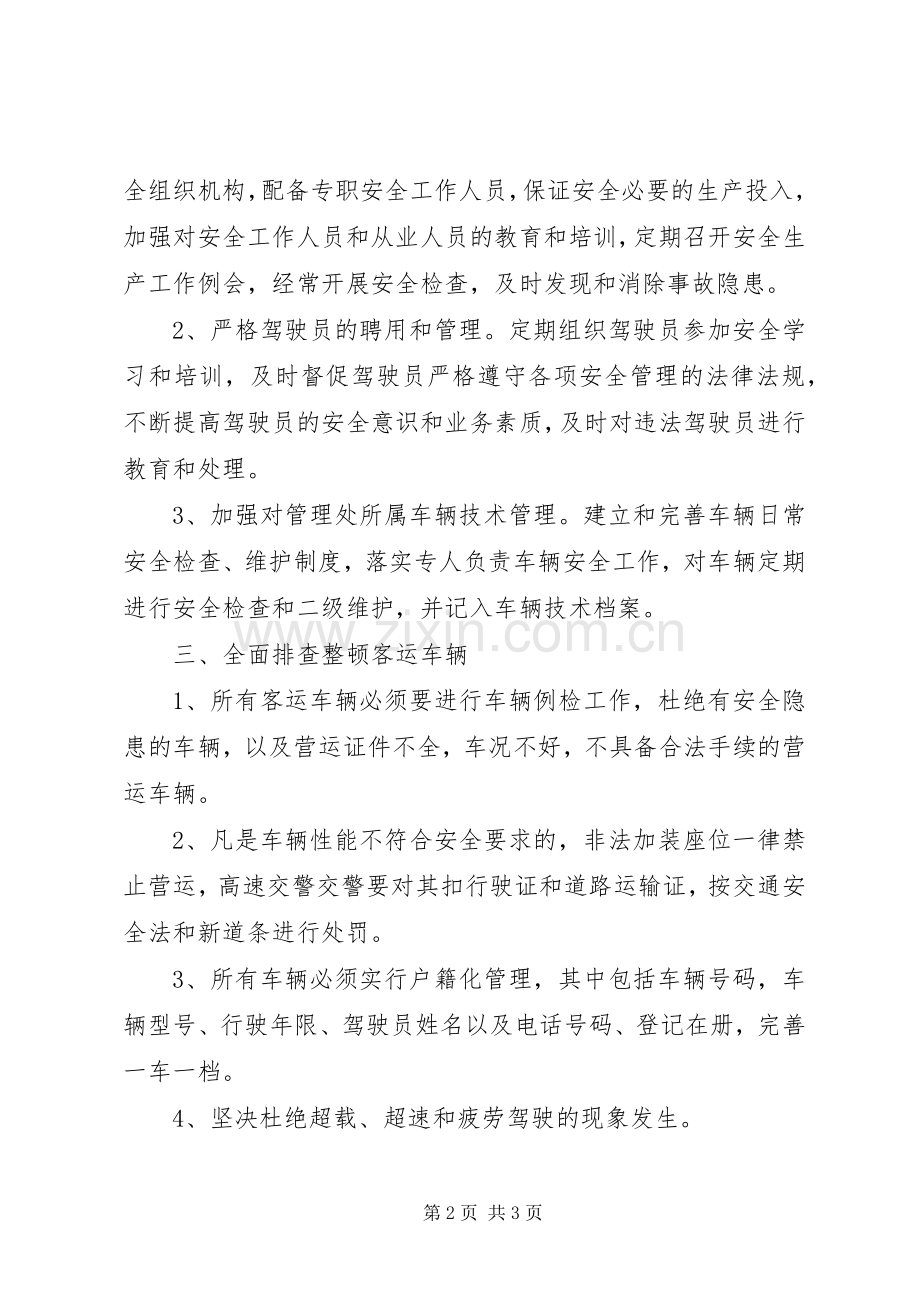 全组织机构，配备专职安全工作人员，保证安全必要的生产投入，加强对安全工作人员和从业人员的教育和培训，定期召开安全生产工作例会，经常开展安全检查，及时发现和消除事故隐患。

2、严格驾驶员的聘用和管理。定期组织驾驶员参加安全学习和培训，及时督促驾驶员严格遵守各项安全管理的法律法规，不断提高驾驶员的安全意识和业务素质，及时对违法驾驶员进行教育和处理。

3、加强对管理处所属车辆技术管理。建立和完善车辆日常安全检查、维护制度，落实专人负责车辆安全工作，对车辆定期进行安全检查和二级维护，并记入车辆技术档案。

三、全面排查整顿客运车辆

1、所有客运车辆必须要进行车辆例检工作，杜绝有安全隐患的车辆，以及营运证件不全，车况不好，不具备合法手续的营运车辆。

2、凡是车辆性能不符合安全要求的，非法加装座位一律禁止营运，高速交警交警要对其扣行驶证和道路运输证，按交通安全法和新道条进行处罚。

3、所有车辆必须实行户籍化管理，其中包括车辆号码，车辆型号、行驶年限、驾驶员姓名以及电话号码、登记在册，完善一车一档。

4、坚决杜绝超载、超速和疲劳驾驶的现象发生。

第2页 共3页

www.zixin.com.cn